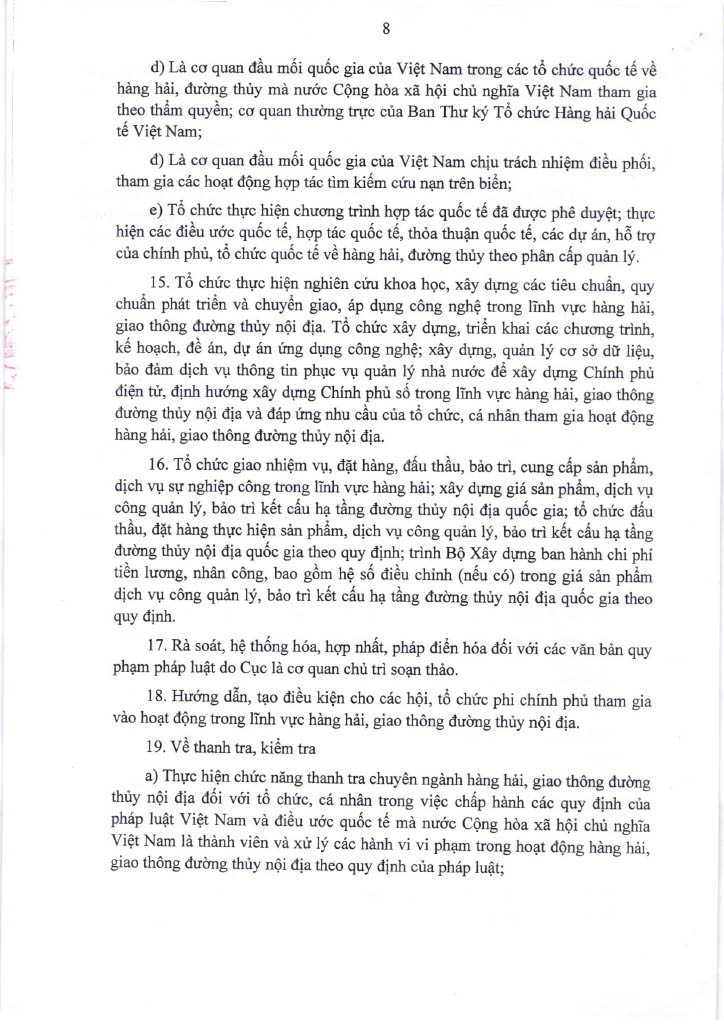 8

d) Là cơ quan đầu mối quốc gia của Việt Nam trong các tổ chức quốc tế về hàng hải, đường thủy mà nước Cộng hòa xã hội chủ nghĩa Việt Nam tham gia theo thẩm quyền; cơ quan thường trực của Ban Thư ký Tổ chức Hàng hải Quốc tế Việt Nam;

đ) Là cơ quan đầu mối quốc gia của Việt Nam chịu trách nhiệm điều phối, tham gia các hoạt động hợp tác tìm kiếm cứu nạn trên biển;

e) Tổ chức thực hiện chương trình hợp tác quốc tế đã được phê duyệt; thực hiện các điều ước quốc tế, hợp tác quốc tế, thỏa thuận quốc tế, các dự án, hỗ trợ của chính phủ, tổ chức quốc tế về hàng hải, đường thủy theo phân cấp quản lý.

15. Tổ chức thực hiện nghiên cứu khoa học, xây dựng các tiêu chuẩn, quy chuẩn phát triển và chuyển giao, áp dụng công nghệ trong lĩnh vực hàng hải, giao thông đường thủy nội địa. Tổ chức xây dựng, triển khai các chương trình, kế hoạch, đề án, dự án ứng dụng công nghệ; xây dựng, quản lý cơ sở dữ liệu, bảo đảm dịch vụ thông tin phục vụ quản lý nhà nước để xây dựng Chính phủ điện tử, định hướng xây dựng Chính phủ số trong lĩnh vực hàng hải, giao thông đường thủy nội địa và đáp ứng nhu cầu của tổ chức, cá nhân tham gia hoạt động hàng hải, giao thông đường thủy nội địa.

16. Tổ chức giao nhiệm vụ, đặt hàng, đấu thầu, bảo trì, cung cấp sản phẩm, dịch vụ sự nghiệp công trong lĩnh vực hàng hải; xây dựng giá sản phẩm, dịch vụ công quản lý, bảo trì kết cấu hạ tầng đường thủy nội địa quốc gia; tổ chức đấu thầu, đặt hàng thực hiện sản phẩm, dịch vụ công quản lý, bảo trì kết cấu hạ tầng đường thủy nội địa quốc gia theo quy định; trình Bộ Xây dựng ban hành chi phí tiền lương, nhân công, bao gồm hệ số điều chỉnh (nếu có) trong giá sản phẩm dịch vụ công quản lý, bảo trì kết cấu hạ tầng đường thủy nội địa quốc gia theo quy định.

17. Rà soát, hệ thống hóa, hợp nhất, pháp điển hóa đối với các văn bản quy phạm pháp luật do Cục là cơ quan chủ trì soạn thảo.

18. Hướng dẫn, tạo điều kiện cho các hội, tổ chức phi chính phủ tham gia vào hoạt động trong lĩnh vực hàng hải, giao thông đường thủy nội địa.

19. Về thanh tra, kiểm tra

a) Thực hiện chức năng thanh tra chuyên ngành hàng hải, giao thông đường thủy nội địa đối với tổ chức, cá nhân trong việc chấp hành các quy định của pháp luật Việt Nam và điều ước quốc tế mà nước Cộng hòa xã hội chủ nghĩa Việt Nam là thành viên và xử lý các hành vi vi phạm trong hoạt động hàng hải, giao thông đường thủy nội địa theo quy định của pháp luật;